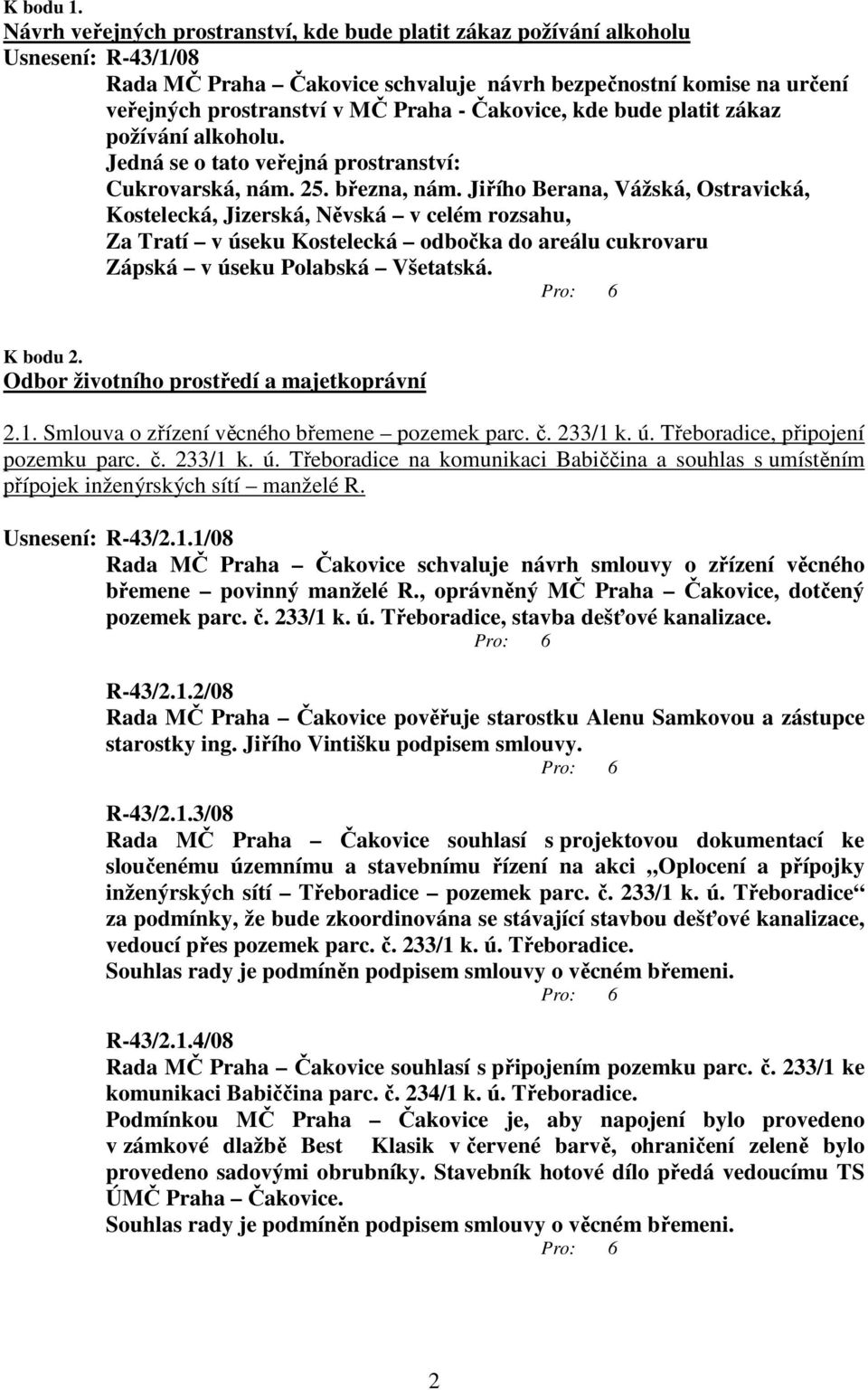 K bodu 1.
Návrh veřejných prostranství, kde bude platit zákaz požívání alkoholu
Usnesení: R-43/1/08
Rada MČ Praha – Čakovice schvaluje návrh bezpečnostní komise na určení veřejných prostranství v MČ Praha - Čakovice, kde bude platit zákaz požívání alkoholu.
Jedná se o tato veřejná prostranství:
Cukrovarská, nám. 25. března, nám. Jiřího Berana, Vážská, Ostravická, Kostelecká, Jizerská, Něvská – v celém rozsahu,
Za Tratí – v úseku Kostelecká – odbočka do areálu cukrovaru
Zápská – v úseku Polabská – Všetatská.
Pro: 6

K bodu 2.
Odbor životního prostředí a majetkoprávní

2.1. Smlouva o zřízení věcného břemene – pozemek parc. č. 233/1 k. ú. Třeboradice, připojení pozemku parc. č. 233/1 k. ú. Třeboradice na komunikaci Babiččina a souhlas s umístěním přípojek inženýrských sítí – manželé R.

Usnesení: R-43/2.1.1/08
Rada MČ Praha – Čakovice schvaluje návrh smlouvy o zřízení věcného břemene – povinný manželé R., oprávněný MČ Praha – Čakovice, dotčený pozemek parc. č. 233/1 k. ú. Třeboradice, stavba dešťové kanalizace.
Pro: 6

R-43/2.1.2/08
Rada MČ Praha – Čakovice pověřuje starostku Alenu Samkovou a zástupce starostky ing. Jiřího Vintišku podpisem smlouvy.
Pro: 6

R-43/2.1.3/08
Rada MČ Praha – Čakovice souhlasí s projektovou dokumentací ke sloučenému územnímu a stavebnímu řízení na akci „Oplocení a přípojky inženýrských sítí – Třeboradice – pozemek parc. č. 233/1 k. ú. Třeboradice“ za podmínky, že bude zkoordinována se stávající stavbou dešťové kanalizace, vedoucí přes pozemek parc. č. 233/1 k. ú. Třeboradice.
Souhlas rady je podmíněn podpisem smlouvy o věcném břemeni.
Pro: 6

R-43/2.1.4/08
Rada MČ Praha – Čakovice souhlasí s připojením pozemku parc. č. 233/1 ke komunikaci Babiččina parc. č. 234/1 k. ú. Třeboradice.
Podmínkou MČ Praha – Čakovice je, aby napojení bylo provedeno v zámkové dlažbě Best Klasik v červené barvě, ohraničení zeleně bylo provedeno sadovými obrubníky. Stavebník hotové dílo předá vedoucímu TS ÚMČ Praha – Čakovice.
Souhlas rady je podmíněn podpisem smlouvy o věcném břemeni.
Pro: 6

2